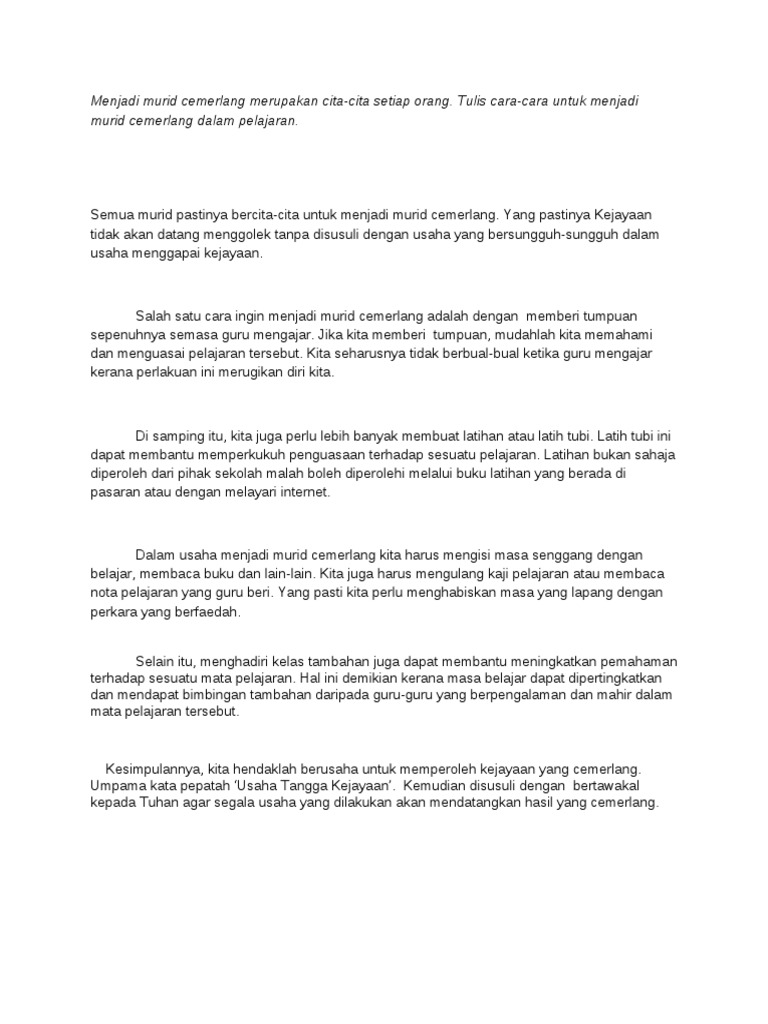 Menjadi murid cemerlang merupakan cita-cita setiap orang. Tulis cara-cara untuk menjadi murid cemerlang dalam pelajaran.

Semua murid pastinya bercita-cita untuk menjadi murid cemerlang. Yang pastinya Kejayaan tidak akan datang menggolek tanpa disusuli dengan usaha yang bersungguh-sungguh dalam usaha menggapai kejayaan.

Salah satu cara ingin menjadi murid cemerlang adalah dengan memberi tumpuan sepenuhnya semasa guru mengajar. Jika kita memberi tumpuan, mudahlah kita memahami dan menguasai pelajaran tersebut. Kita seharusnya tidak berbual-bual ketika guru mengajar kerana perlakuan ini merugikan diri kita.

Di samping itu, kita juga perlu lebih banyak membuat latihan atau latih tubi. Latih tubi ini dapat membantu memperkukuh penguasaan terhadap sesuatu pelajaran. Latihan bukan sahaja diperoleh dari pihak sekolah malah boleh diperolehi melalui buku latihan yang berada di pasaran atau dengan melayari internet.

Dalam usaha menjadi murid cemerlang kita harus mengisi masa senggang dengan belajar, membaca buku dan lain-lain. Kita juga harus mengulang kaji pelajaran atau membaca nota pelajaran yang guru beri. Yang pasti kita perlu menghabiskan masa yang lapang dengan perkara yang berfaedah.

Selain itu, menghadiri kelas tambahan juga dapat membantu meningkatkan pemahaman terhadap sesuatu mata pelajaran. Hal ini demikian kerana masa belajar dapat dipertingkatkan dan mendapat bimbingan tambahan daripada guru-guru yang berpengalaman dan mahir dalam mata pelajaran tersebut.

Kesimpulannya, kita hendaklah berusaha untuk memperoleh kejayaan yang cemerlang. Umpama kata pepatah 'Usaha Tangga Kejayaan'. Kemudian disusuli dengan bertawakal kepada Tuhan agar segala usaha yang dilakukan akan mendatangkan hasil yang cemerlang.